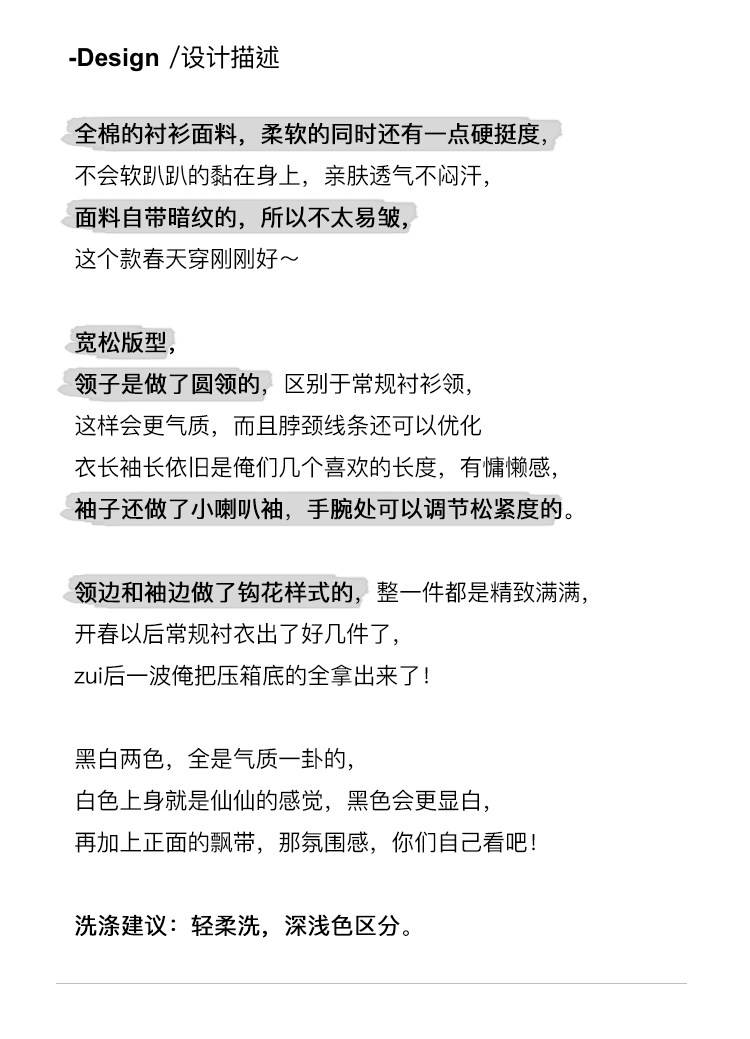 -Design /设计描述

全棉的衬衫面料，柔软的同时还有一点硬挺度，
不会软趴趴的黏在身上，亲肤透气不闷汗，
面料自带暗纹的，所以不太易皱，
这个款春天穿刚刚好～

宽松版型，
领子是做了圆领的，区别于常规衬衫领，
这样会更气质，而且脖颈线条还可以优化
衣长袖长依旧是俺们几个喜欢的长度，有慵懒感，
袖子还做了小喇叭袖，手腕处可以调节松紧度的。

领边和袖边做了钩花样式的，整一件都是精致满满，
开春以后常规衬衣出了好几件了，
zui后一波俺把压箱底的全拿出来了！

黑白两色，全是气质一卦的，
白色上身就是仙仙的感觉，黑色会更显白，
再加上正面的飘带，那氛围感，你们自己看吧！

洗涤建议：轻柔洗，深浅色区分。